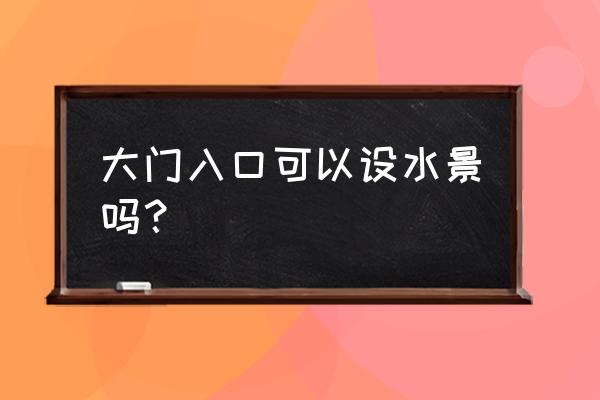 大门入口可以设水景吗？